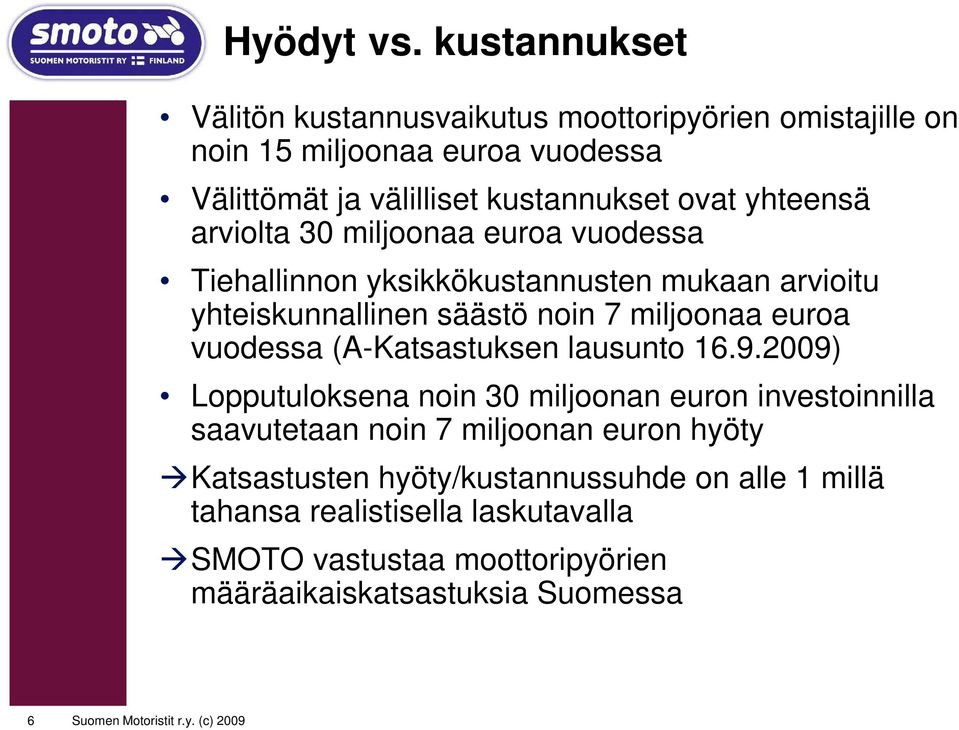 smoto
SUOMEN MOTORISTIT RY FINLAND

Hyödyt vs. kustannukset

• Välitön kustannusvaikutus moottoripyörien omistajille on noin 15 miljoonaa euroa vuodessa

• Välittömät ja välilliset kustannukset ovat yhteensä arviolta 30 miljoonaa euroa vuodessa

• Tiehallinnon yksikkökustannusten mukaan arvioitu yhteiskunnallinen säästö noin 7 miljoonaa euroa vuodessa (A-Katsastuksen lausunto 16.9.2009)

• Lopputuloksena noin 30 miljoonan euron investoinnilla saavutetaan noin 7 miljoonan euron hyöty

→ Katsastusten hyöty/kustannussuhde on alle 1 millä tahansa realistisella laskutavalla

→ SMOTO vastustaa moottoripyörien määräaikaiskatsastuksia Suomessa

6 Suomen Motoristit r.y. (c) 2009